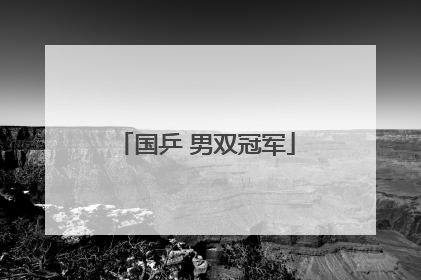 「国乒 男双冠军」